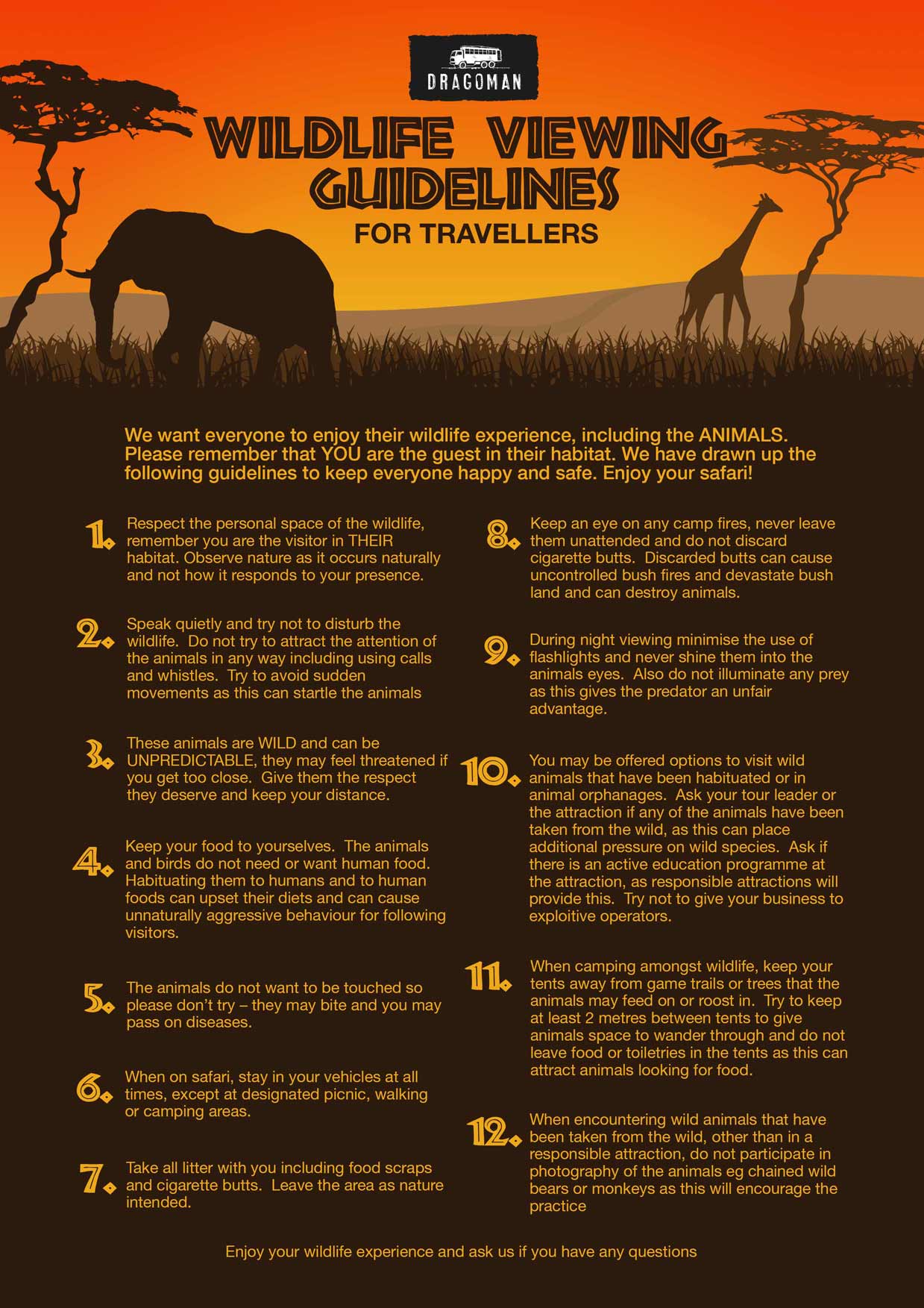 DRAGOMAN

WILDLIFE VIEWING GUIDELINES

FOR TRAVELLERS

We want everyone to enjoy their wildlife experience, including the ANIMALS. Please remember that YOU are the guest in their habitat. We have drawn up the following guidelines to keep everyone happy and safe. Enjoy your safari!

1. Respect the personal space of the wildlife, remember you are the visitor in THEIR habitat. Observe nature as it occurs naturally and not how it responds to your presence.

2. Speak quietly and try not to disturb the wildlife. Do not try to attract the attention of the animals in any way including using calls and whistles. Try to avoid sudden movements as this can startle the animals

3. These animals are WILD and can be UNPREDICTABLE, they may feel threatened if you get too close. Give them the respect they deserve and keep your distance.

4. Keep your food to yourselves. The animals and birds do not need or want human food. Habituating them to humans and to human foods can upset their diets and can cause unnaturally aggressive behaviour for following visitors.

5. The animals do not want to be touched so please don't try – they may bite and you may pass on diseases.

6. When on safari, stay in your vehicles at all times, except at designated picnic, walking or camping areas.

7. Take all litter with you including food scraps and cigarette butts. Leave the area as nature intended.

8. Keep an eye on any camp fires, never leave them unattended and do not discard cigarette butts. Discarded butts can cause uncontrolled bush fires and devastate bush land and can destroy animals.

9. During night viewing minimise the use of flashlights and never shine them into the animals eyes. Also do not illuminate any prey as this gives the predator an unfair advantage.

10. You may be offered options to visit wild animals that have been habituated or in animal orphanages. Ask your tour leader or the attraction if any of the animals have been taken from the wild, as this can place additional pressure on wild species. Ask if there is an active education programme at the attraction, as responsible attractions will provide this. Try not to give your business to exploitive operators.

11. When camping amongst wildlife, keep your tents away from game trails or trees that the animals may feed on or roost in. Try to keep at least 2 metres between tents to give animals space to wander through and do not leave food or toiletries in the tents as this can attract animals looking for food.

12. When encountering wild animals that have been taken from the wild, other than in a responsible attraction, do not participate in photography of the animals eg chained wild bears or monkeys as this will encourage the practice

Enjoy your wildlife experience and ask us if you have any questions